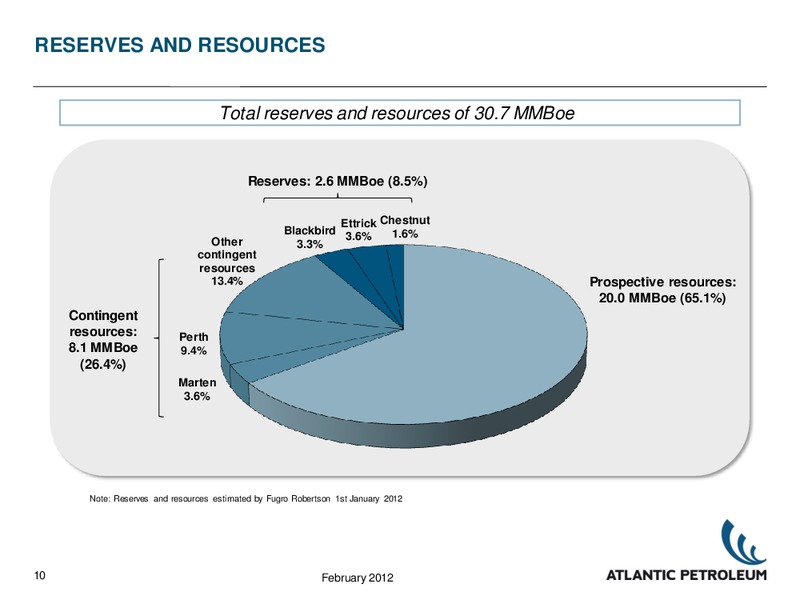 RESERVES AND RESOURCES

Total reserves and resources of 30.7 MMBoe

Reserves: 2.6 MMBoe (8.5%)

Blackbird 3.3%

Ettrick 3.6%

Chestnut 1.6%

Other contingent resources 13.4%

Prospective resources: 20.0 MMBoe (65.1%)

Contingent resources: 8.1 MMBoe (26.4%)

Perth 9.4%

Marten 3.6%

Note: Reserves and resources estimated by Fugro Robertson 1st January 2012

10

February 2012

ATLANTIC PETROLEUM